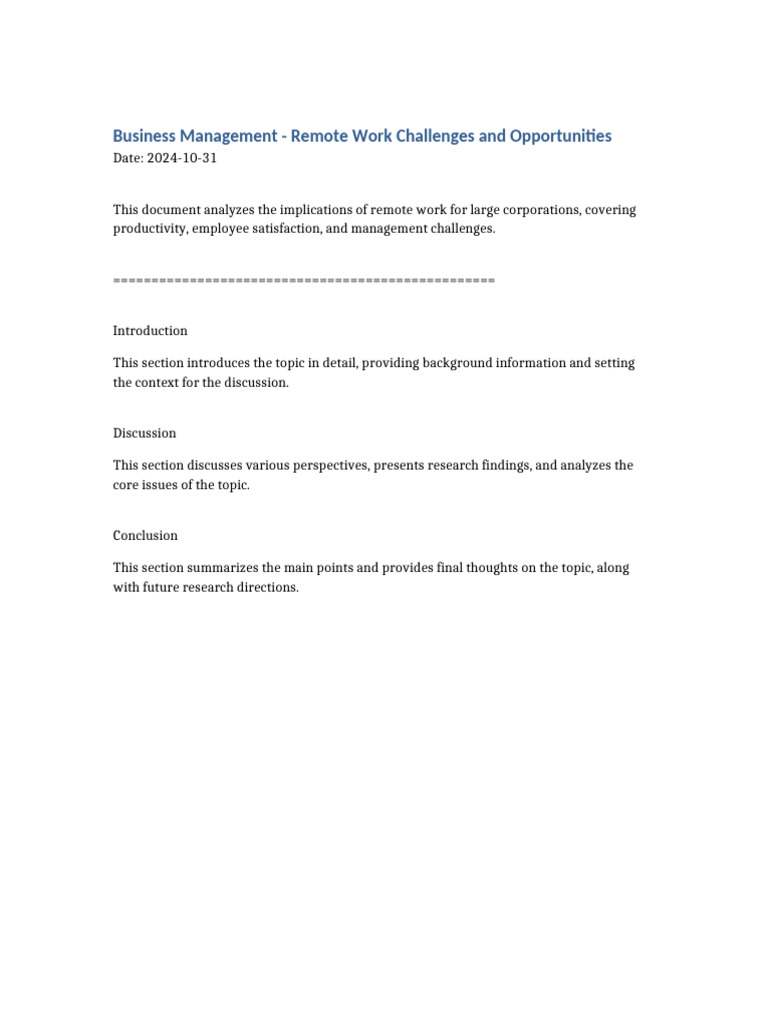 Business Management - Remote Work Challenges and Opportunities
Date: 2024-10-31

This document analyzes the implications of remote work for large corporations, covering productivity, employee satisfaction, and management challenges.

==================================================

Introduction

This section introduces the topic in detail, providing background information and setting the context for the discussion.

Discussion

This section discusses various perspectives, presents research findings, and analyzes the core issues of the topic.

Conclusion

This section summarizes the main points and provides final thoughts on the topic, along with future research directions.